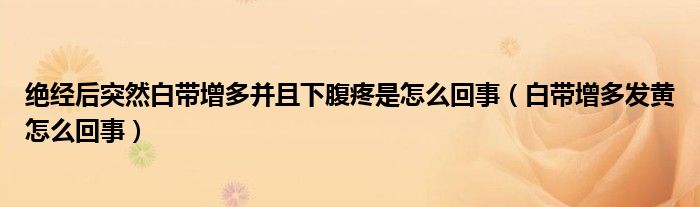 绝经后突然白带增多并且下腹疼是怎么回事（白带增多发黄怎么回事）